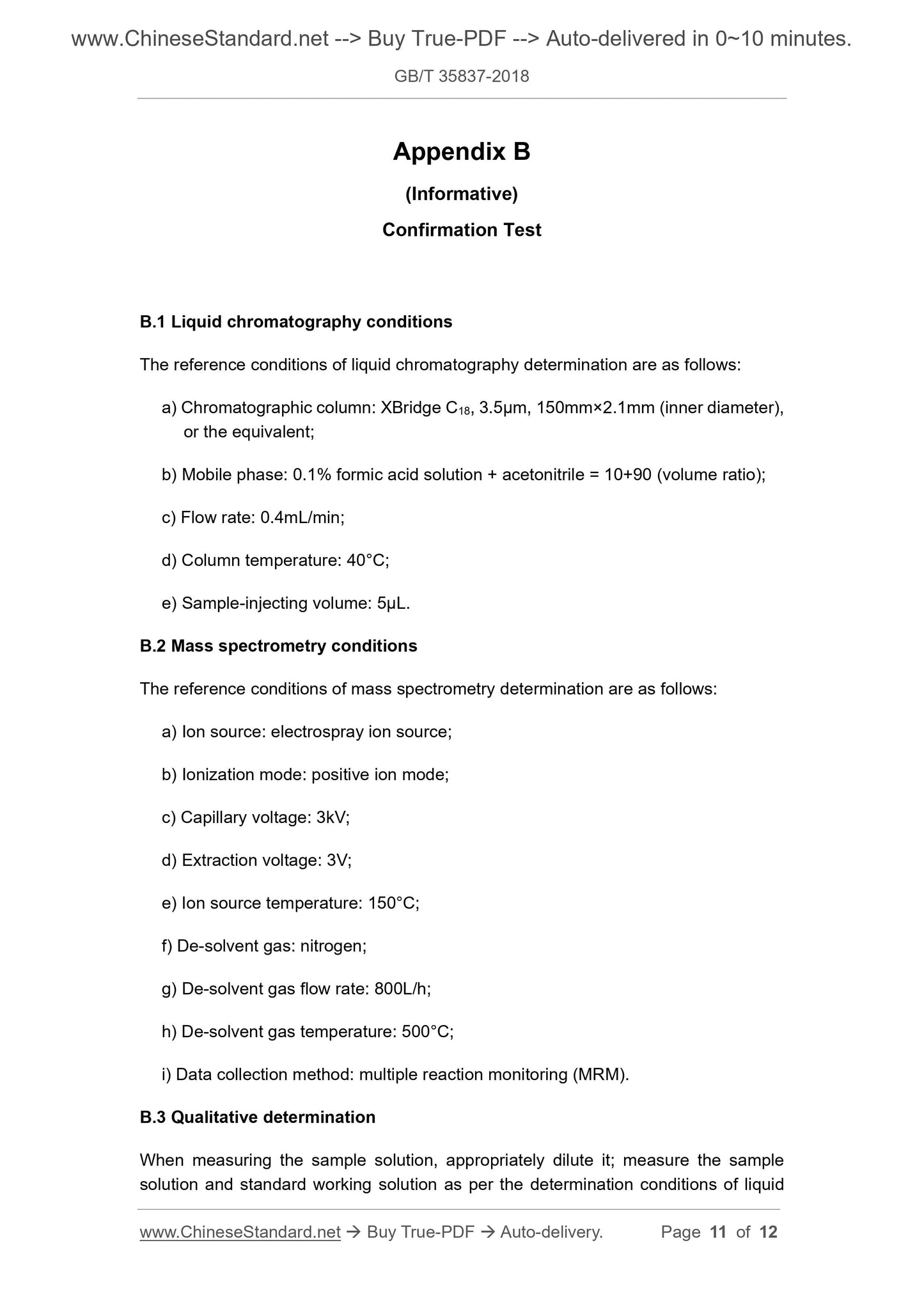 www.ChineseStandard.net --> Buy True-PDF --> Auto-delivered in 0~10 minutes.

GB/T 35837-2018

Appendix B

(Informative)

Confirmation Test

B.1 Liquid chromatography conditions

The reference conditions of liquid chromatography determination are as follows:

a) Chromatographic column: XBridge $C_{18}$, 3.5μm, 150mm×2.1mm (inner diameter), or the equivalent;

b) Mobile phase: 0.1% formic acid solution + acetonitrile = 10+90 (volume ratio);

c) Flow rate: 0.4mL/min;

d) Column temperature: 40°C;

e) Sample-injecting volume: 5μL.

B.2 Mass spectrometry conditions

The reference conditions of mass spectrometry determination are as follows:

a) Ion source: electrospray ion source;

b) Ionization mode: positive ion mode;

c) Capillary voltage: 3kV;

d) Extraction voltage: 3V;

e) Ion source temperature: 150°C;

f) De-solvent gas: nitrogen;

g) De-solvent gas flow rate: 800L/h;

h) De-solvent gas temperature: 500°C;

i) Data collection method: multiple reaction monitoring (MRM).

B.3 Qualitative determination

When measuring the sample solution, appropriately dilute it; measure the sample solution and standard working solution as per the determination conditions of liquid

www.ChineseStandard.net → Buy True-PDF → Auto-delivery. Page 11 of 12